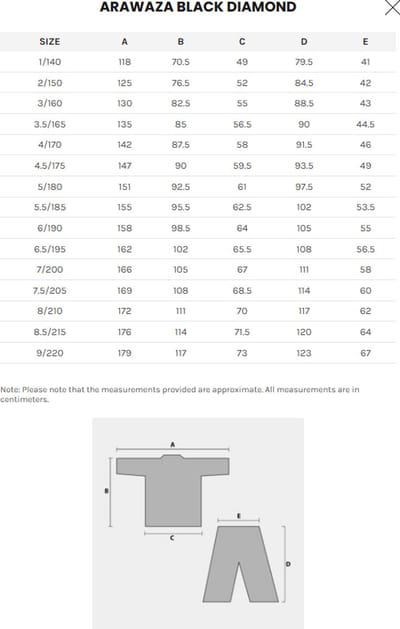 ARAWAZA BLACK DIAMOND

| SIZE | A | B | C | D | E |
|---|---|---|---|---|---|
| 1/140 | 118 | 70.5 | 49 | 79.5 | 41 |
| 2/150 | 125 | 76.5 | 52 | 84.5 | 42 |
| 3/160 | 130 | 82.5 | 55 | 88.5 | 43 |
| 3.5/165 | 135 | 85 | 56.5 | 90 | 44.5 |
| 4/170 | 142 | 87.5 | 58 | 91.5 | 46 |
| 4.5/175 | 147 | 90 | 59.5 | 93.5 | 49 |
| 5/180 | 151 | 92.5 | 61 | 97.5 | 52 |
| 5.5/185 | 155 | 95.5 | 62.5 | 102 | 53.5 |
| 6/190 | 158 | 98.5 | 64 | 105 | 55 |
| 6.5/195 | 162 | 102 | 65.5 | 108 | 56.5 |
| 7/200 | 166 | 105 | 67 | 111 | 58 |
| 7.5/205 | 169 | 108 | 68.5 | 114 | 60 |
| 8/210 | 172 | 111 | 70 | 117 | 62 |
| 8.5/215 | 176 | 114 | 71.5 | 120 | 64 |
| 9/220 | 179 | 117 | 73 | 123 | 67 |

Note: Please note that the measurements provided are approximate. All measurements are in centimeters.

A
B
C
E
D